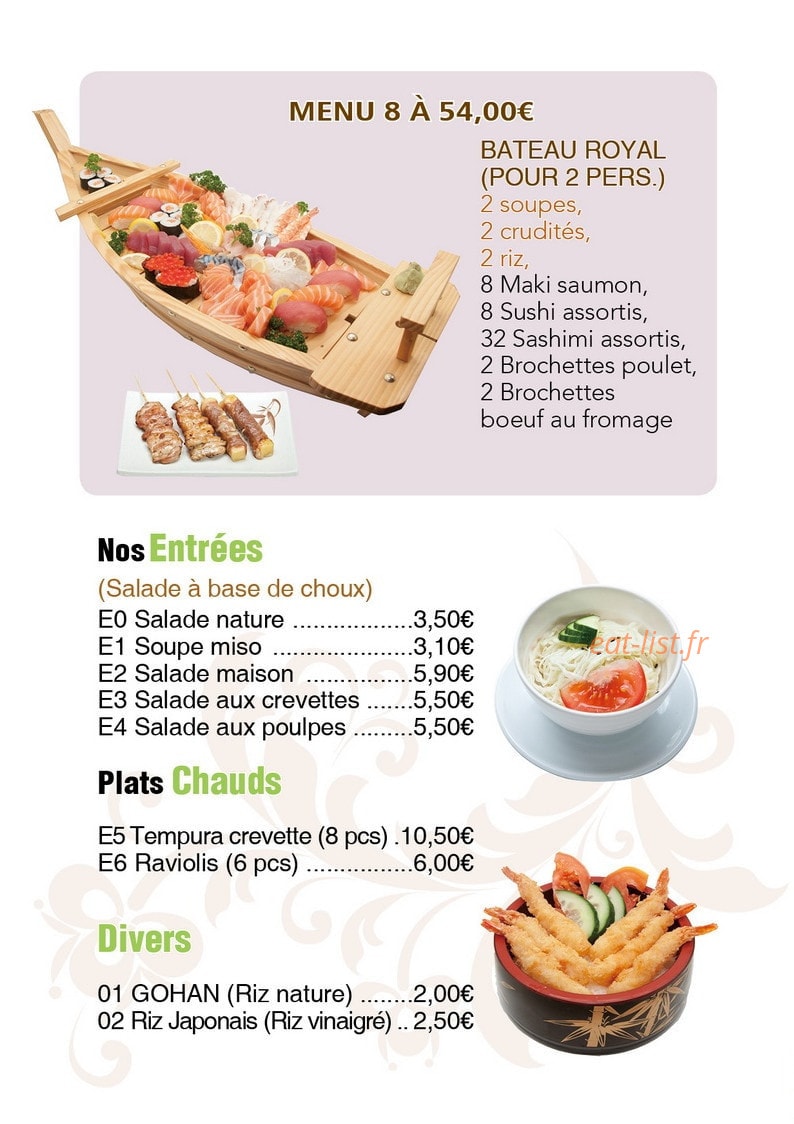 MENU 8 À 54,00€

BATEAU ROYAL
(POUR 2 PERS.)
2 soupes,
2 crudités,
2 riz,
8 Maki saumon,
8 Sushi assortis,
32 Sashimi assortis,
2 Brochettes poulet,
2 Brochettes
boeuf au fromage

Nos Entrées
(Salade à base de choux)
E0 Salade nature ..................3,50€
E1 Soupe miso .....................3,10€
E2 Salade maison ................5,90€
E3 Salade aux crevettes .......5,50€
E4 Salade aux poulpes .........5,50€

eat-list.fr

Plats Chauds

E5 Tempura crevette (8 pcs) .10,50€
E6 Raviolis (6 pcs) ................6,00€

Divers

01 GOHAN (Riz nature) ........2,00€
02 Riz Japonais (Riz vinaigré) .. 2,50€